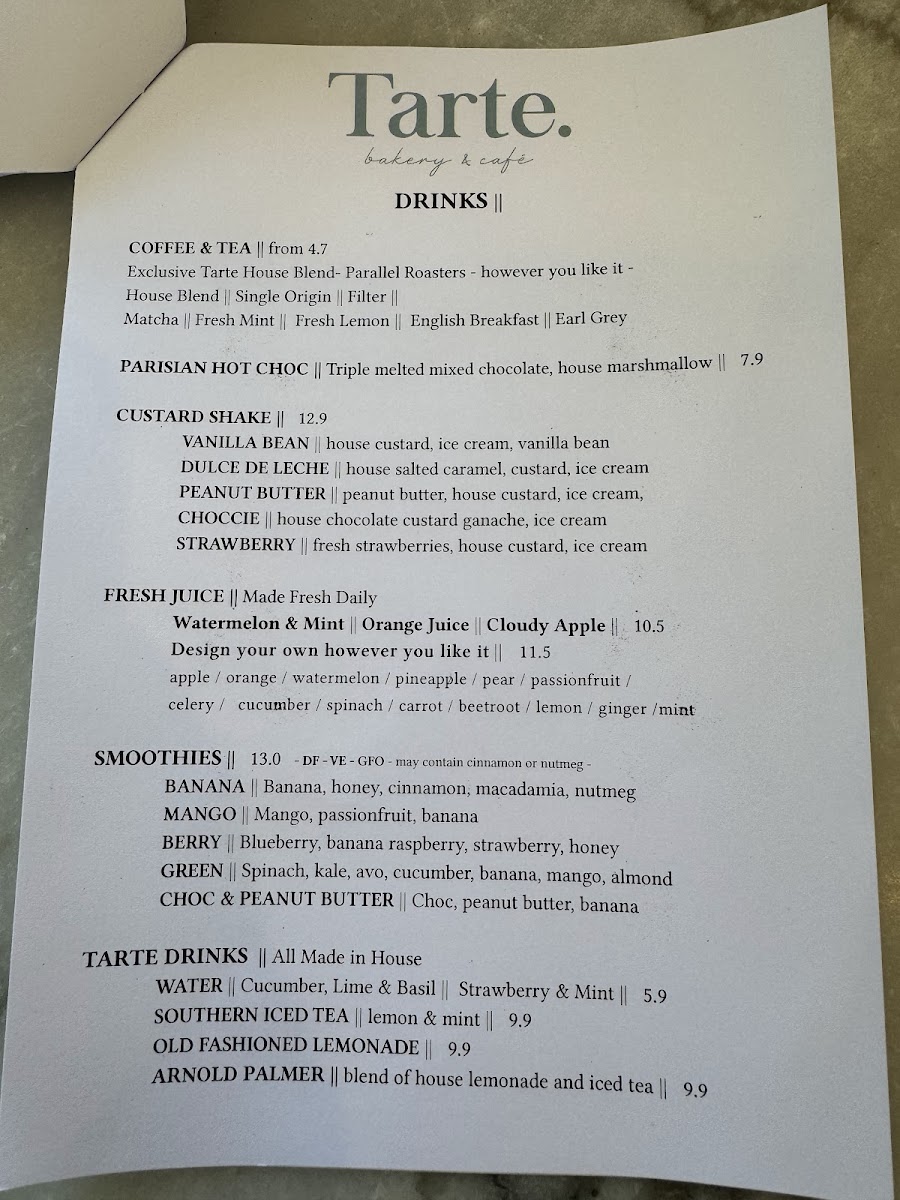 Tarte.
bakery & café

DRINKS ||

COFFEE & TEA || from 4.7
Exclusive Tarte House Blend- Parallel Roasters - however you like it -
House Blend || Single Origin || Filter ||
Matcha || Fresh Mint || Fresh Lemon || English Breakfast || Earl Grey

PARISIAN HOT CHOC || Triple melted mixed chocolate, house marshmallow || 7.9

CUSTARD SHAKE || 12.9
VANILLA BEAN || house custard, ice cream, vanilla bean
DULCE DE LECHE || house salted caramel, custard, ice cream
PEANUT BUTTER || peanut butter, house custard, ice cream,
CHOCCIE || house chocolate custard ganache, ice cream
STRAWBERRY || fresh strawberries, house custard, ice cream

FRESH JUICE || Made Fresh Daily
Watermelon & Mint || Orange Juice || Cloudy Apple || 10.5
Design your own however you like it || 11.5
apple / orange / watermelon / pineapple / pear / passionfruit /
celery / cucumber / spinach / carrot / beetroot / lemon / ginger /mint

SMOOTHIES || 13.0 - DF - VE - GFO - may contain cinnamon or nutmeg -
BANANA || Banana, honey, cinnamon, macadamia, nutmeg
MANGO || Mango, passionfruit, banana
BERRY || Blueberry, banana raspberry, strawberry, honey
GREEN || Spinach, kale, avo, cucumber, banana, mango, almond
CHOC & PEANUT BUTTER || Choc, peanut butter, banana

TARTE DRINKS || All Made in House
WATER || Cucumber, Lime & Basil || Strawberry & Mint || 5.9
SOUTHERN ICED TEA || lemon & mint || 9.9
OLD FASHIONED LEMONADE || 9.9
ARNOLD PALMER || blend of house lemonade and iced tea || 9.9